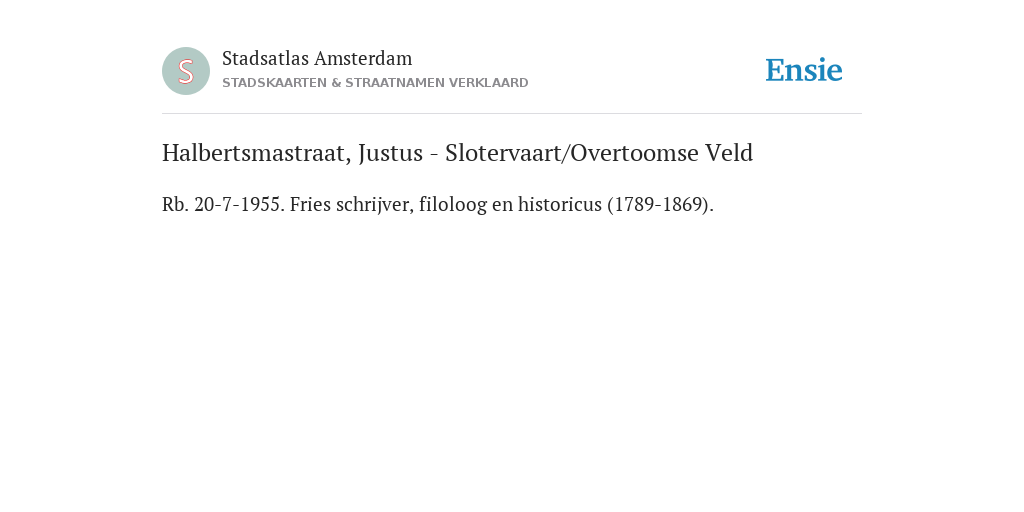 S

Stadsatlas Amsterdam
STADSKAARTEN & STRAATNAMEN VERKLAARD

Ensie

Halbertsmastraat, Justus - Slotervaart/Overtoomse Veld

Rb. 20-7-1955. Fries schrijver, filoloog en historicus (1789-1869).